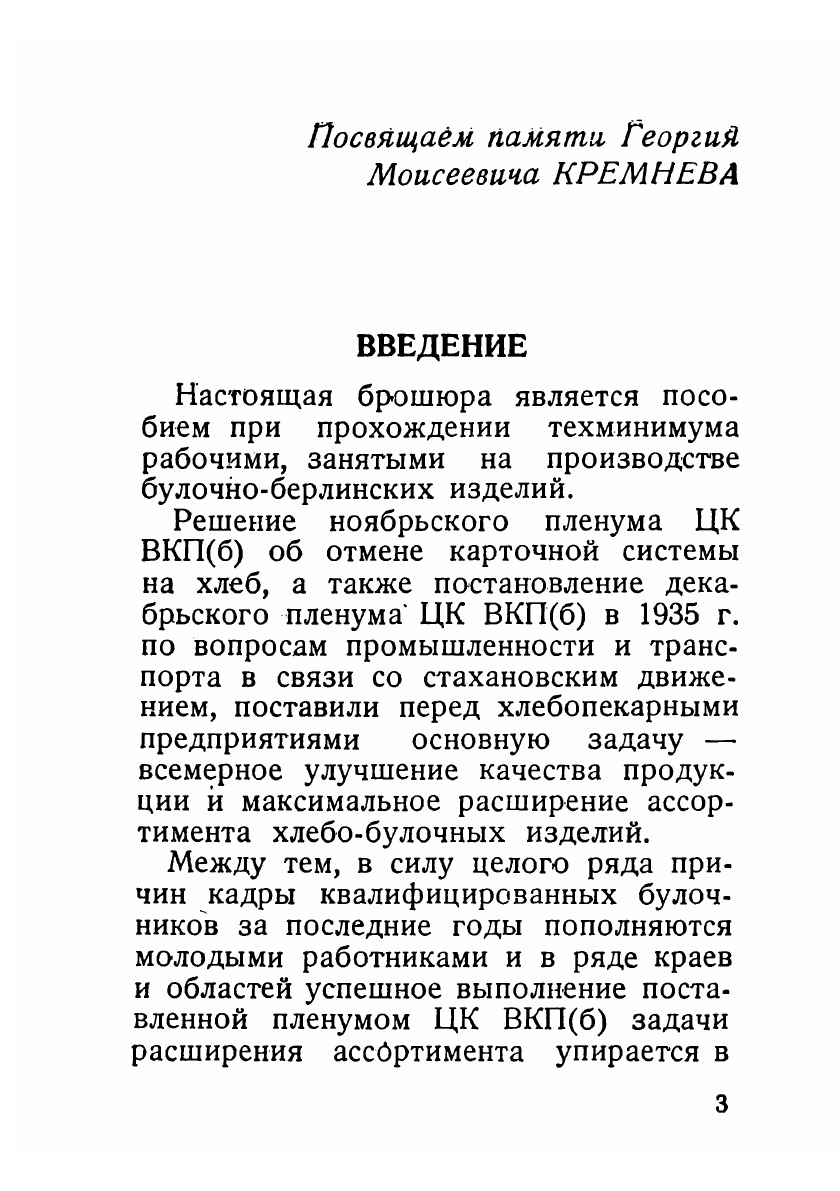 Посвящаем памяти Георгия Моисеевича КРЕМНЕВА

ВВЕДЕНИЕ

Настоящая брошюра является пособием при прохождении техминимума рабочими, занятыми на производстве булочно-берлинских изделий.

Решение ноябрьского пленума ЦК ВКП(б) об отмене карточной системы на хлеб, а также постановление декабрьского пленума ЦК ВКП(б) в 1935 г. по вопросам промышленности и транспорта в связи со стахановским движением, поставили перед хлебопекарными предприятиями основную задачу — всемерное улучшение качества продукции и максимальное расширение ассортимента хлебо-булочных изделий.

Между тем, в силу целого ряда причин кадры квалифицированных булочников за последние годы пополняются молодыми работниками и в ряде краев и областей успешное выполнение поставленной пленумом ЦК ВКП(б) задачи расширения ассортимента упирается в

3